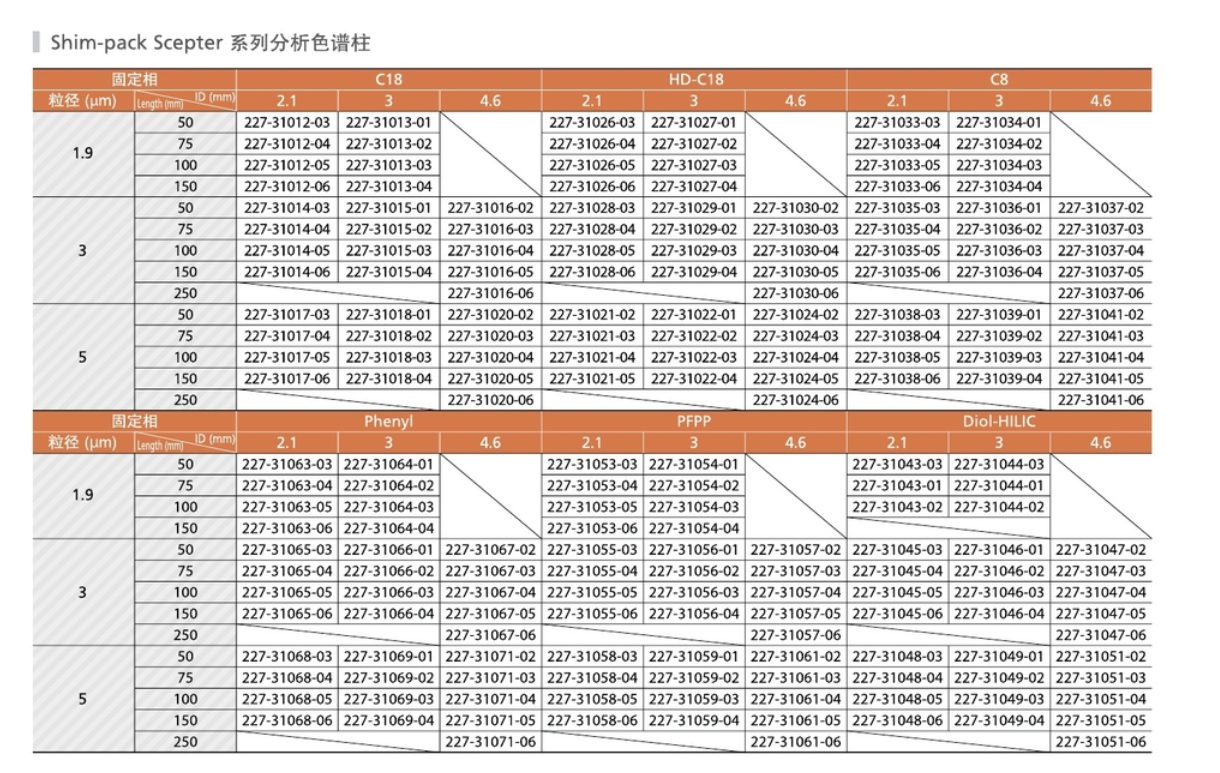 Shim-pack Scepter 系列分析色谱柱

| 固定相 | | C18 | | | HD-C18 | | | C8 | | |
|---|---|---|---|---|---|---|---|---|---|---|
| 粒径 (µm) | Length (mm) ID (mm) | 2.1 | 3 | 4.6 | 2.1 | 3 | 4.6 | 2.1 | 3 | 4.6 |
| 1.9 | 50 | 227-31012-03 | 227-31013-01 | | 227-31026-03 | 227-31027-01 | | 227-31033-03 | 227-31034-01 | |
| | 75 | 227-31012-04 | 227-31013-02 | | 227-31026-04 | 227-31027-02 | | 227-31033-04 | 227-31034-02 | |
| | 100 | 227-31012-05 | 227-31013-03 | | 227-31026-05 | 227-31027-03 | | 227-31033-05 | 227-31034-03 | |
| | 150 | 227-31012-06 | 227-31013-04 | | 227-31026-06 | 227-31027-04 | | 227-31033-06 | 227-31034-04 | |
| 3 | 50 | 227-31014-03 | 227-31015-01 | 227-31016-02 | 227-31028-03 | 227-31029-01 | 227-31030-02 | 227-31035-03 | 227-31036-01 | 227-31037-02 |
| | 75 | 227-31014-04 | 227-31015-02 | 227-31016-03 | 227-31028-04 | 227-31029-02 | 227-31030-03 | 227-31035-04 | 227-31036-02 | 227-31037-03 |
| | 100 | 227-31014-05 | 227-31015-03 | 227-31016-04 | 227-31028-05 | 227-31029-03 | 227-31030-04 | 227-31035-05 | 227-31036-03 | 227-31037-04 |
| | 150 | 227-31014-06 | 227-31015-04 | 227-31016-05 | 227-31028-06 | 227-31029-04 | 227-31030-05 | 227-31035-06 | 227-31036-04 | 227-31037-05 |
| | 250 | | | 227-31016-06 | | | 227-31030-06 | | | 227-31037-06 |
| 5 | 50 | 227-31017-03 | 227-31018-01 | 227-31020-02 | 227-31021-02 | 227-31022-01 | 227-31024-02 | 227-31038-03 | 227-31039-01 | 227-31041-02 |
| | 75 | 227-31017-04 | 227-31018-02 | 227-31020-03 | 227-31021-03 | 227-31022-02 | 227-31024-03 | 227-31038-04 | 227-31039-02 | 227-31041-03 |
| | 100 | 227-31017-05 | 227-31018-03 | 227-31020-04 | 227-31021-04 | 227-31022-03 | 227-31024-04 | 227-31038-05 | 227-31039-03 | 227-31041-04 |
| | 150 | 227-31017-06 | 227-31018-04 | 227-31020-05 | 227-31021-05 | 227-31022-04 | 227-31024-05 | 227-31038-06 | 227-31039-04 | 227-31041-05 |
| | 250 | | | 227-31020-06 | | | 227-31024-06 | | | 227-31041-06 |
| 固定相 | | Phenyl | | | PFPP | | | Diol-HILIC | | |
| 粒径 (µm) | Length (mm) ID (mm) | 2.1 | 3 | 4.6 | 2.1 | 3 | 4.6 | 2.1 | 3 | 4.6 |
| 1.9 | 50 | 227-31063-03 | 227-31064-01 | | 227-31053-03 | 227-31054-01 | | 227-31043-03 | 227-31044-03 | |
| | 75 | 227-31063-04 | 227-31064-02 | | 227-31053-04 | 227-31054-02 | | 227-31043-01 | 227-31044-01 | |
| | 100 | 227-31063-05 | 227-31064-03 | | 227-31053-05 | 227-31054-03 | | 227-31043-02 | 227-31044-02 | |
| | 150 | 227-31063-06 | 227-31064-04 | | 227-31053-06 | 227-31054-04 | | | | |
| 3 | 50 | 227-31065-03 | 227-31066-01 | 227-31067-02 | 227-31055-03 | 227-31056-01 | 227-31057-02 | 227-31045-03 | 227-31046-01 | 227-31047-02 |
| | 75 | 227-31065-04 | 227-31066-02 | 227-31067-03 | 227-31055-04 | 227-31056-02 | 227-31057-03 | 227-31045-04 | 227-31046-02 | 227-31047-03 |
| | 100 | 227-31065-05 | 227-31066-03 | 227-31067-04 | 227-31055-05 | 227-31056-03 | 227-31057-04 | 227-31045-05 | 227-31046-03 | 227-31047-04 |
| | 150 | 227-31065-06 | 227-31066-04 | 227-31067-05 | 227-31055-06 | 227-31056-04 | 227-31057-05 | 227-31045-06 | 227-31046-04 | 227-31047-05 |
| | 250 | | | 227-31067-06 | | | 227-31057-06 | | | 227-31047-06 |
| 5 | 50 | 227-31068-03 | 227-31069-01 | 227-31071-02 | 227-31058-03 | 227-31059-01 | 227-31061-02 | 227-31048-03 | 227-31049-01 | 227-31051-02 |
| | 75 | 227-31068-04 | 227-31069-02 | 227-31071-03 | 227-31058-04 | 227-31059-02 | 227-31061-03 | 227-31048-04 | 227-31049-02 | 227-31051-03 |
| | 100 | 227-31068-05 | 227-31069-03 | 227-31071-04 | 227-31058-05 | 227-31059-03 | 227-31061-04 | 227-31048-05 | 227-31049-03 | 227-31051-04 |
| | 150 | 227-31068-06 | 227-31069-04 | 227-31071-05 | 227-31058-06 | 227-31059-04 | 227-31061-05 | 227-31048-06 | 227-31049-04 | 227-31051-05 |
| | 250 | | | 227-31071-06 | | | 227-31061-06 | | | 227-31051-06 |